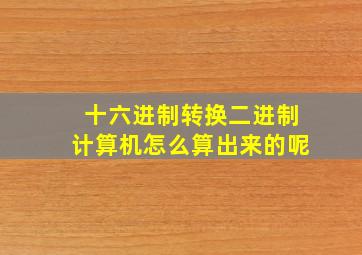 十六进制转换二进制
计算机怎么算出来的呢